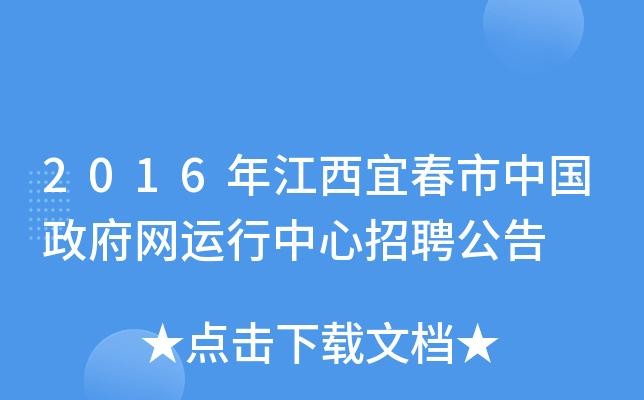 2016年江西宜春市中国政府网运行中心招聘公告

★点击下载文档★